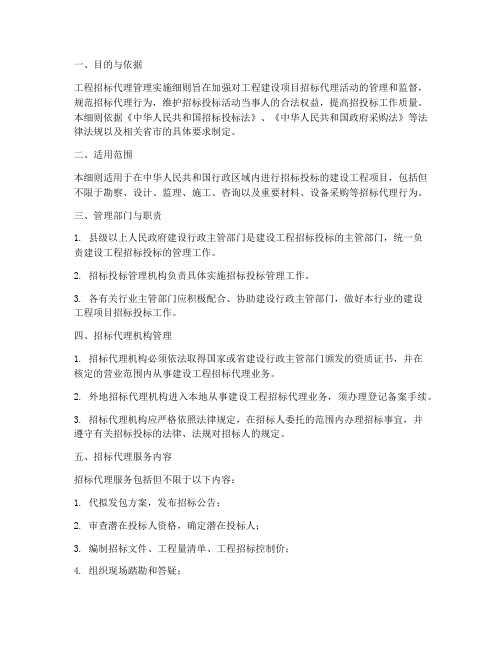 一、目的与依据

工程招标代理管理实施细则旨在加强对工程建设项目招标代理活动的管理和监督，规范招标代理行为，维护招标投标活动当事人的合法权益，提高招投标工作质量。本细则依据《中华人民共和国招标投标法》、《中华人民共和国政府采购法》等法律法规以及相关省市的具体要求制定。

二、适用范围

本细则适用于在中华人民共和国行政区域内进行招标投标的建设工程项目，包括但不限于勘察、设计、监理、施工、咨询以及重要材料、设备采购等招标代理行为。

三、管理部门与职责

1. 县级以上人民政府建设行政主管部门是建设工程招标投标的主管部门，统一负责建设工程招标投标的管理工作。

2. 招标投标管理机构负责具体实施招标投标管理工作。

3. 各有关行业主管部门应积极配合、协助建设行政主管部门，做好本行业的建设工程项目招标投标工作。

四、招标代理机构管理

1. 招标代理机构必须依法取得国家或省建设行政主管部门颁发的资质证书，并在核定的营业范围内从事建设工程招标代理业务。

2. 外地招标代理机构进入本地从事建设工程招标代理业务，须办理登记备案手续。

3. 招标代理机构应严格依照法律规定，在招标人委托的范围内办理招标事宜，并遵守有关招标投标的法律、法规对招标人的规定。

五、招标代理服务内容

招标代理服务包括但不限于以下内容：

1. 代拟发包方案，发布招标公告；

2. 审查潜在投标人资格，确定潜在投标人；

3. 编制招标文件、工程量清单、工程招标控制价；

4. 组织现场踏勘和答疑；